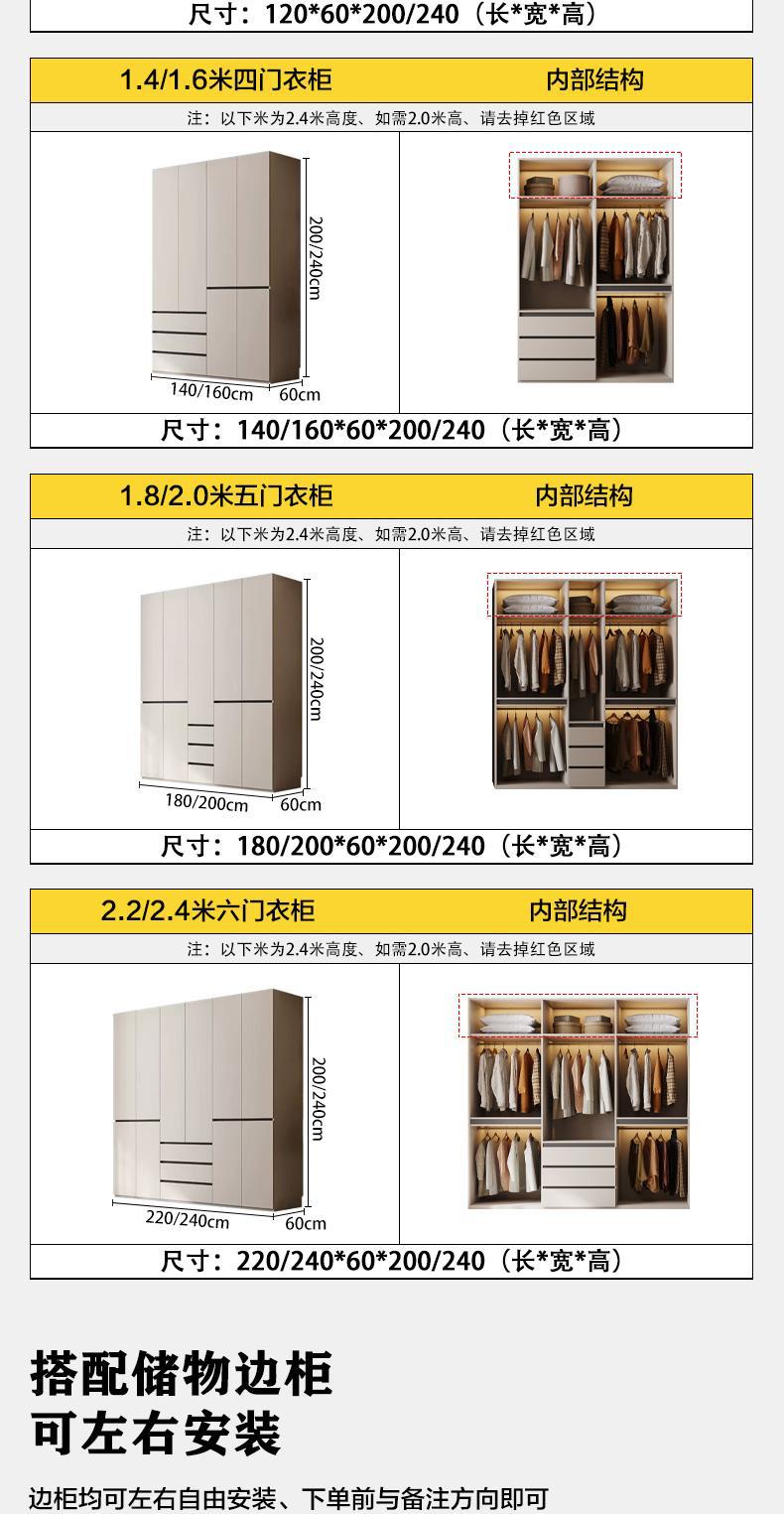 尺寸：120*60*200/240（长*宽*高）

1.4/1.6米四门衣柜

内部结构

注：以下米为2.4米高度、如需2.0米高、请去掉红色区域

200/240cm

140/160cm

60cm

尺寸：140/160*60*200/240（长*宽*高）

1.8/2.0米五门衣柜

内部结构

注：以下米为2.4米高度、如需2.0米高、请去掉红色区域

200/240cm

180/200cm

60cm

尺寸：180/200*60*200/240（长*宽*高）

2.2/2.4米六门衣柜

内部结构

注：以下米为2.4米高度、如需2.0米高、请去掉红色区域

200/240cm

220/240cm

60cm

尺寸：220/240*60*200/240（长*宽*高）

搭配储物边柜
可左右安装

边柜均可左右自由安装、下单前与备注方向即可